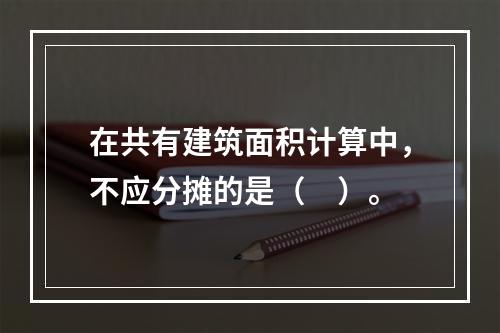 在共有建筑面积计算中，不应分摊的是（　）。